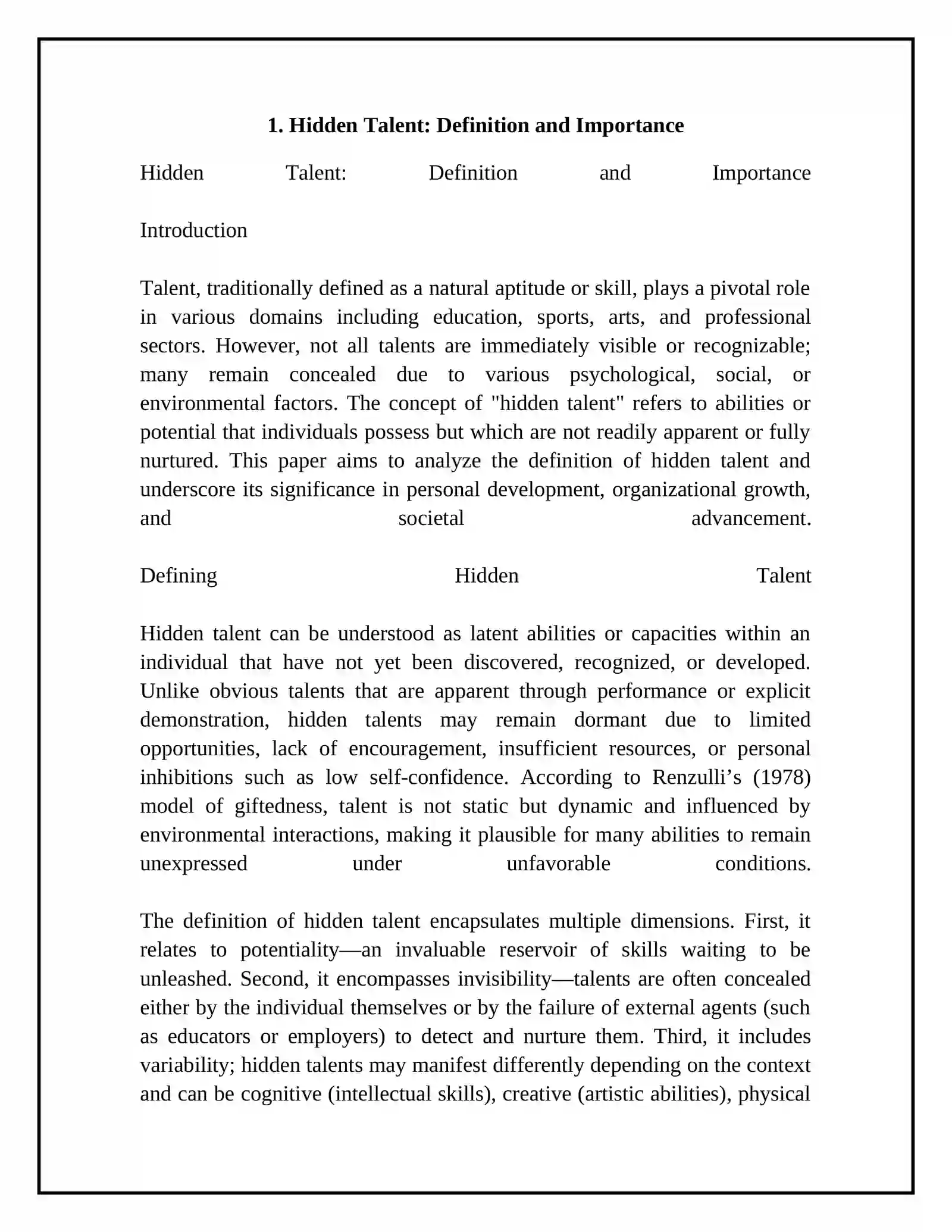 1. Hidden Talent: Definition and Importance

Hidden Talent: Definition and Importance

Introduction

Talent, traditionally defined as a natural aptitude or skill, plays a pivotal role in various domains including education, sports, arts, and professional sectors. However, not all talents are immediately visible or recognizable; many remain concealed due to various psychological, social, or environmental factors. The concept of "hidden talent" refers to abilities or potential that individuals possess but which are not readily apparent or fully nurtured. This paper aims to analyze the definition of hidden talent and underscore its significance in personal development, organizational growth, and societal advancement.

Defining Hidden Talent

Hidden talent can be understood as latent abilities or capacities within an individual that have not yet been discovered, recognized, or developed. Unlike obvious talents that are apparent through performance or explicit demonstration, hidden talents may remain dormant due to limited opportunities, lack of encouragement, insufficient resources, or personal inhibitions such as low self-confidence. According to Renzulli's (1978) model of giftedness, talent is not static but dynamic and influenced by environmental interactions, making it plausible for many abilities to remain unexpressed under unfavorable conditions.

The definition of hidden talent encapsulates multiple dimensions. First, it relates to potentiality—an invaluable reservoir of skills waiting to be unleashed. Second, it encompasses invisibility—talents are often concealed either by the individual themselves or by the failure of external agents (such as educators or employers) to detect and nurture them. Third, it includes variability; hidden talents may manifest differently depending on the context and can be cognitive (intellectual skills), creative (artistic abilities), physical